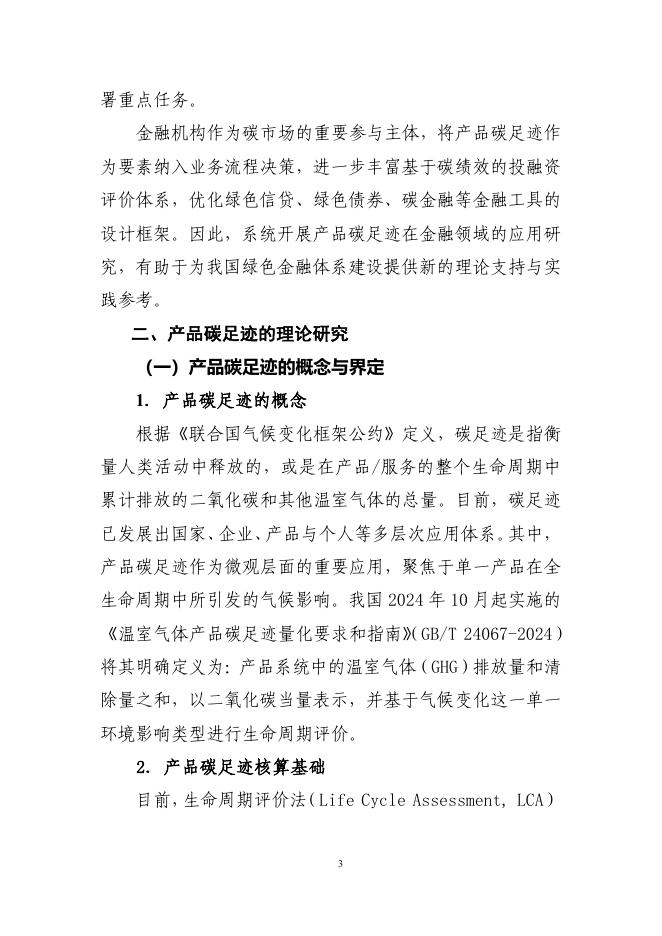 署重点任务。

金融机构作为碳市场的重要参与主体，将产品碳足迹作为要素纳入业务流程决策，进一步丰富基于碳绩效的投融资评价体系，优化绿色信贷、绿色债券、碳金融等金融工具的设计框架。因此，系统开展产品碳足迹在金融领域的应用研究，有助于为我国绿色金融体系建设提供新的理论支持与实践参考。

二、产品碳足迹的理论研究

（一）产品碳足迹的概念与界定

1. 产品碳足迹的概念

根据《联合国气候变化框架公约》定义，碳足迹是指衡量人类活动中释放的，或是在产品/服务的整个生命周期中累计排放的二氧化碳和其他温室气体的总量。目前，碳足迹已发展出国家、企业、产品与个人等多层次应用体系。其中，产品碳足迹作为微观层面的重要应用，聚焦于单一产品在全生命周期中所引发的气候影响。我国 2024 年 10 月起实施的《温室气体产品碳足迹量化要求和指南》(GB/T 24067-2024)将其明确定义为：产品系统中的温室气体(GHG)排放量和清除量之和，以二氧化碳当量表示，并基于气候变化这一单一环境影响类型进行生命周期评价。

2. 产品碳足迹核算基础

目前，生命周期评价法(Life Cycle Assessment, LCA)

3